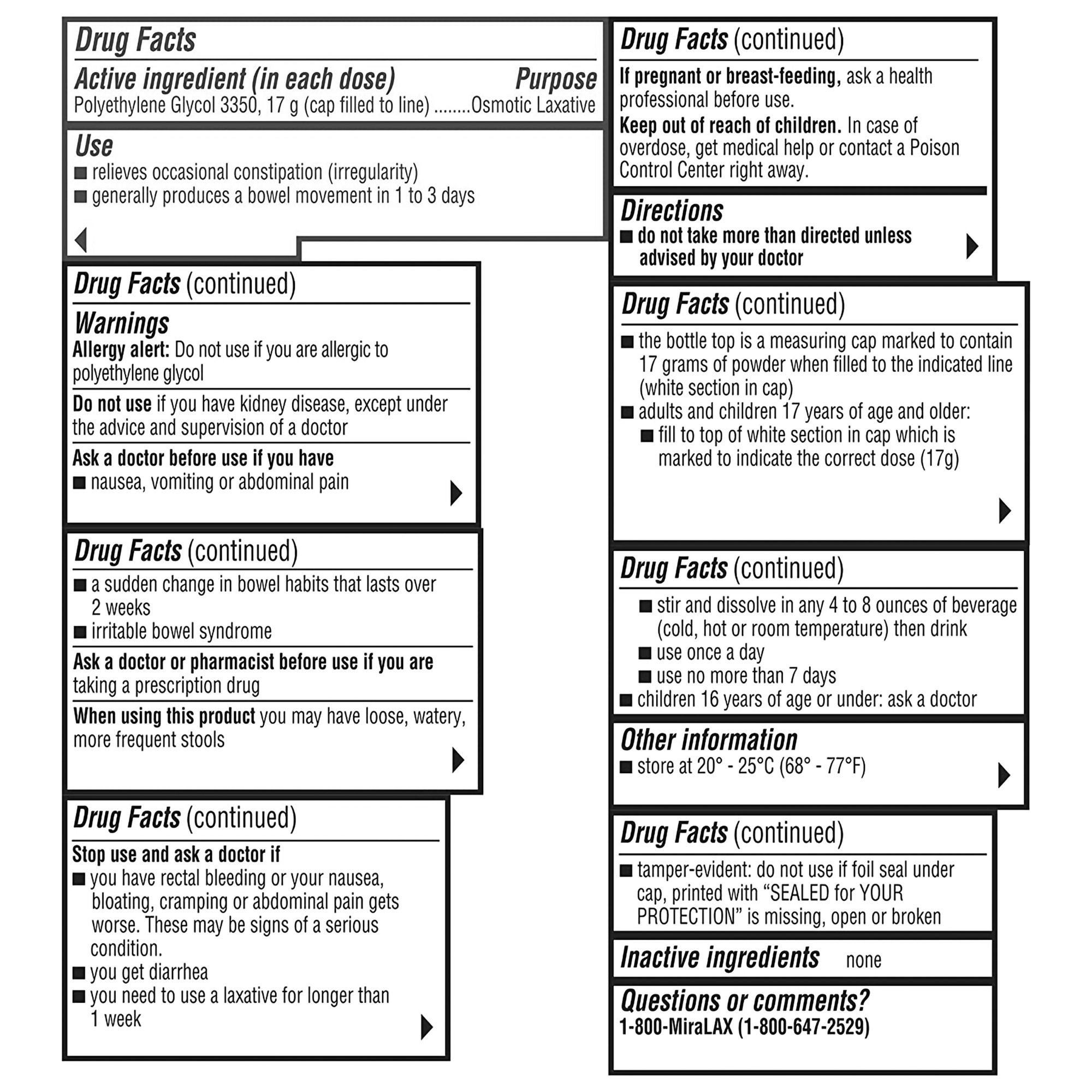 Drug Facts

Active ingredient (in each dose) Purpose
Polyethylene Glycol 3350, 17 g (cap filled to line) ........Osmotic Laxative

Use
■ relieves occasional constipation (irregularity)
■ generally produces a bowel movement in 1 to 3 days

Drug Facts (continued)

Warnings
Allergy alert: Do not use if you are allergic to polyethylene glycol

Do not use if you have kidney disease, except under the advice and supervision of a doctor

Ask a doctor before use if you have
■ nausea, vomiting or abdominal pain

Drug Facts (continued)

■ a sudden change in bowel habits that lasts over 2 weeks
■ irritable bowel syndrome

Ask a doctor or pharmacist before use if you are taking a prescription drug

When using this product you may have loose, watery, more frequent stools

Drug Facts (continued)

Stop use and ask a doctor if
■ you have rectal bleeding or your nausea, bloating, cramping or abdominal pain gets worse. These may be signs of a serious condition.
■ you get diarrhea
■ you need to use a laxative for longer than 1 week

Drug Facts (continued)

If pregnant or breast-feeding, ask a health professional before use.

Keep out of reach of children. In case of overdose, get medical help or contact a Poison Control Center right away.

Directions
■ do not take more than directed unless advised by your doctor

Drug Facts (continued)

■ the bottle top is a measuring cap marked to contain 17 grams of powder when filled to the indicated line (white section in cap)
■ adults and children 17 years of age and older:
■ fill to top of white section in cap which is marked to indicate the correct dose (17g)

Drug Facts (continued)

■ stir and dissolve in any 4 to 8 ounces of beverage (cold, hot or room temperature) then drink
■ use once a day
■ use no more than 7 days
■ children 16 years of age or under: ask a doctor

Other information
■ store at 20° - 25°C (68° - 77°F)

Drug Facts (continued)

■ tamper-evident: do not use if foil seal under cap, printed with “SEALED for YOUR PROTECTION” is missing, open or broken

Inactive ingredients none

Questions or comments?
1-800-MiraLAX (1-800-647-2529)